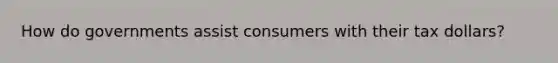 How do governments assist consumers with their tax dollars?